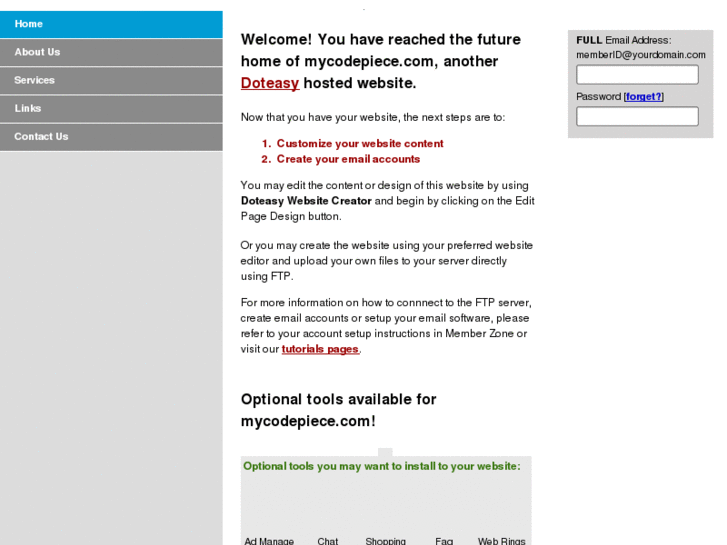 Home
About Us
Services
Links
Contact Us

Welcome! You have reached the future home of mycodepiece.com, another Doteasy hosted website.

Now that you have your website, the next steps are to:

1. Customize your website content
2. Create your email accounts

You may edit the content or design of this website by using Doteasy Website Creator and begin by clicking on the Edit Page Design button.

Or you may create the website using your preferred website editor and upload your own files to your server directly using FTP.

For more information on how to connnect to the FTP server, create email accounts or setup your email software, please refer to your account setup instructions in Member Zone or visit our tutorials pages.

Optional tools available for mycodepiece.com!

Optional tools you may want to install to your website:

Ad Manage Chat Shopping Faq Web Rings

FULL Email Address:
memberID@yourdomain.com

Password [forget?]